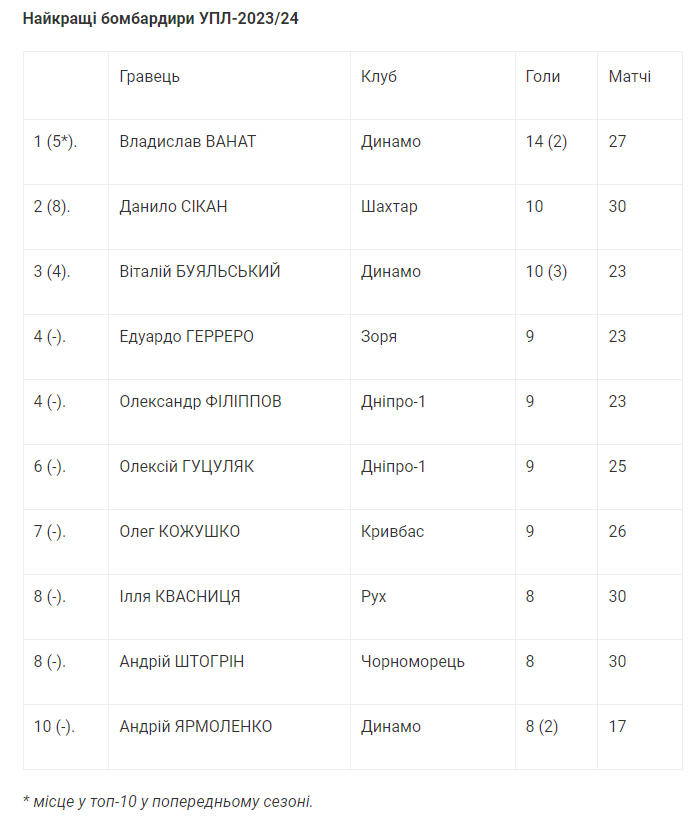 Найкращі бомбардири УПЛ-2023/24

| | Гравець | Клуб | Голи | Матчі |
|---|---|---|---|---|
| 1 (5*). | Владислав ВАНАТ | Динамо | 14 (2) | 27 |
| 2 (8). | Данило СІКАН | Шахтар | 10 | 30 |
| 3 (4). | Віталій БУЯЛЬСЬКИЙ | Динамо | 10 (3) | 23 |
| 4 (-). | Едуардо ГЕРРЕРО | Зоря | 9 | 23 |
| 4 (-). | Олександр ФІЛІППОВ | Дніпро-1 | 9 | 23 |
| 6 (-). | Олексій ГУЦУЛЯК | Дніпро-1 | 9 | 25 |
| 7 (-). | Олег КОЖУШКО | Кривбас | 9 | 26 |
| 8 (-). | Ілля КВАСНИЦЯ | Рух | 8 | 30 |
| 8 (-). | Андрій ШТОГРІН | Чорноморець | 8 | 30 |
| 10 (-). | Андрій ЯРМОЛЕНКО | Динамо | 8 (2) | 17 |

* місце у топ-10 у попередньому сезоні.